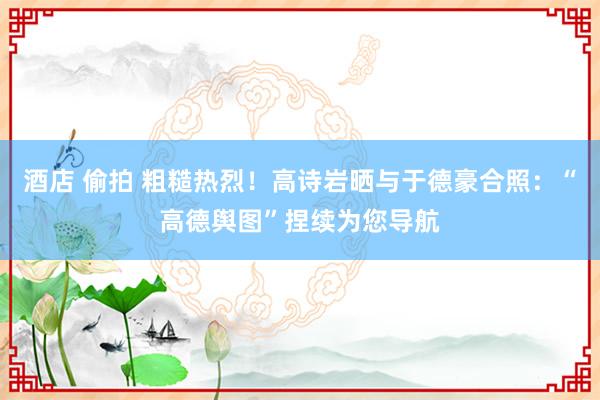 酒店 偷拍 粗糙热烈！高诗岩晒与于德豪合照：“高德舆图”捏续为您导航